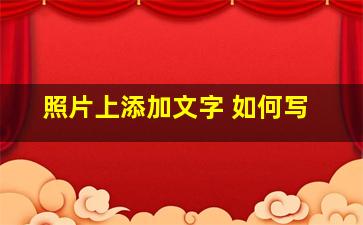 照片上添加文字 如何写